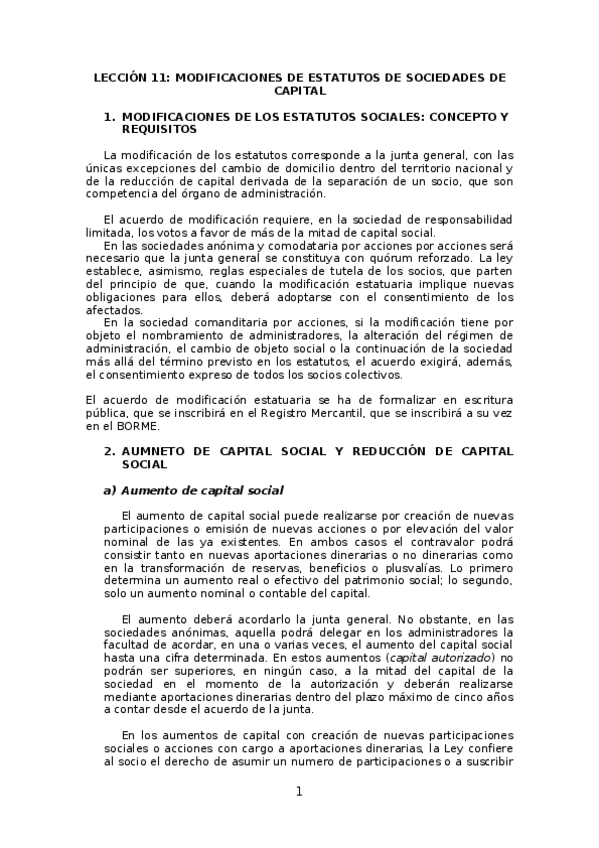 LECCIÓN 11: MODIFICACIONES DE ESTATUTOS DE SOCIEDADES DE CAPITAL

1. MODIFICACIONES DE LOS ESTATUTOS SOCIALES: CONCEPTO Y REQUISITOS

La modificación de los estatutos corresponde a la junta general, con las únicas excepciones del cambio de domicilio dentro del territorio nacional y de la reducción de capital derivada de la separación de un socio, que son competencia del órgano de administración.

El acuerdo de modificación requiere, en la sociedad de responsabilidad limitada, los votos a favor de más de la mitad de capital social.
En las sociedades anónima y comodataria por acciones por acciones será necesario que la junta general se constituya con quórum reforzado. La ley establece, asimismo, reglas especiales de tutela de los socios, que parten del principio de que, cuando la modificación estatuaria implique nuevas obligaciones para ellos, deberá adoptarse con el consentimiento de los afectados.
En la sociedad comanditaria por acciones, si la modificación tiene por objeto el nombramiento de administradores, la alteración del régimen de administración, el cambio de objeto social o la continuación de la sociedad más allá del término previsto en los estatutos, el acuerdo exigirá, además, el consentimiento expreso de todos los socios colectivos.

El acuerdo de modificación estatuaria se ha de formalizar en escritura pública, que se inscribirá en el Registro Mercantil, que se inscribirá a su vez en el BORME.

2. AUMNETO DE CAPITAL SOCIAL Y REDUCCIÓN DE CAPITAL SOCIAL

a) Aumento de capital social

El aumento de capital social puede realizarse por creación de nuevas participaciones o emisión de nuevas acciones o por elevación del valor nominal de las ya existentes. En ambos casos el contravalor podrá consistir tanto en nuevas aportaciones dinerarias o no dinerarias como en la transformación de reservas, beneficios o plusvalías. Lo primero determina un aumento real o efectivo del patrimonio social; lo segundo, solo un aumento nominal o contable del capital.

El aumento deberá acordarlo la junta general. No obstante, en las sociedades anónimas, aquella podrá delegar en los administradores la facultad de acordar, en una o varias veces, el aumento del capital social hasta una cifra determinada. En estos aumentos (capital autorizado) no podrán ser superiores, en ningún caso, a la mitad del capital de la sociedad en el momento de la autorización y deberán realizarse mediante aportaciones dinerarias dentro del plazo máximo de cinco años a contar desde el acuerdo de la junta.

En los aumentos de capital con creación de nuevas participaciones sociales o acciones con cargo a aportaciones dinerarias, la Ley confiere al socio el derecho de asumir un numero de participaciones o a suscribir

1